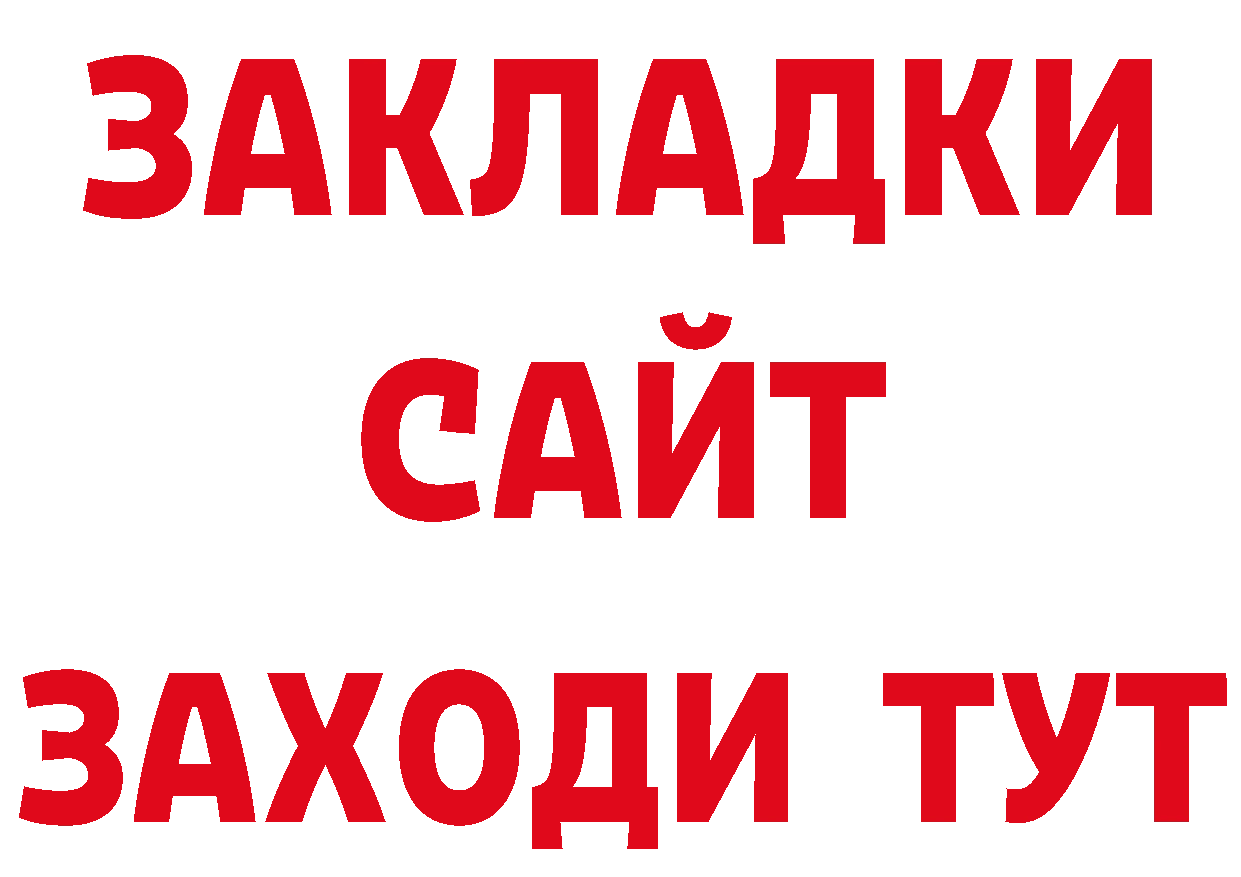 ЗАКЛАДКИ
САЙТ
ЗАХОДИ ТУТ